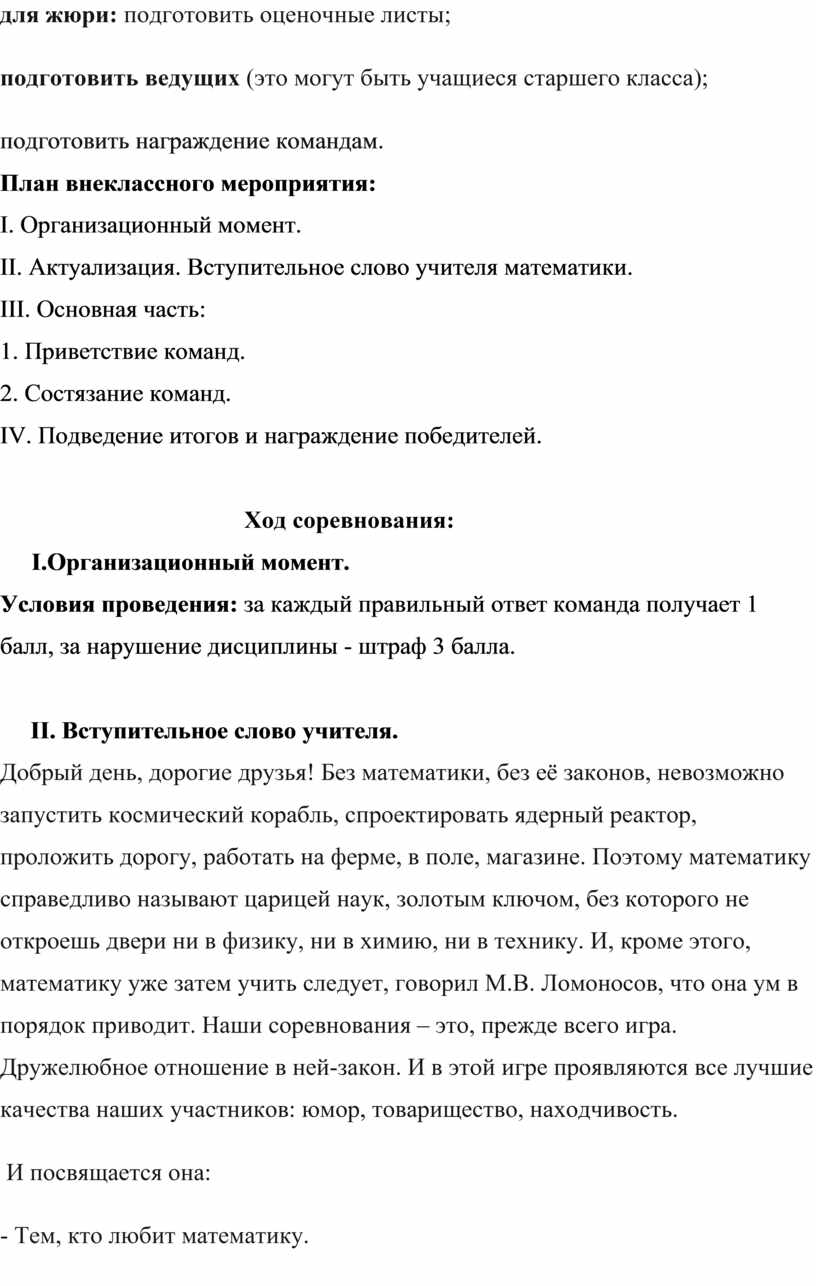 для жюри: подготовить оценочные листы;

подготовить ведущих (это могут быть учащиеся старшего класса);

подготовить награждение командам.

План внеклассного мероприятия:

I. Организационный момент.

II. Актуализация. Вступительное слово учителя математики.

III. Основная часть:

1. Приветствие команд.

2. Состязание команд.

IV. Подведение итогов и награждение победителей.

Ход соревнования:

I.Организационный момент.

Условия проведения: за каждый правильный ответ команда получает 1 балл, за нарушение дисциплины - штраф 3 балла.

II. Вступительное слово учителя.

Добрый день, дорогие друзья! Без математики, без её законов, невозможно запустить космический корабль, спроектировать ядерный реактор, проложить дорогу, работать на ферме, в поле, магазине. Поэтому математику справедливо называют царицей наук, золотым ключом, без которого не откроешь двери ни в физику, ни в химию, ни в технику. И, кроме этого, математику уже затем учить следует, говорил М.В. Ломоносов, что она ум в порядок приводит. Наши соревнования – это, прежде всего игра. Дружелюбное отношение в ней-закон. И в этой игре проявляются все лучшие качества наших участников: юмор, товарищество, находчивость.

И посвящается она:

- Тем, кто любит математику.